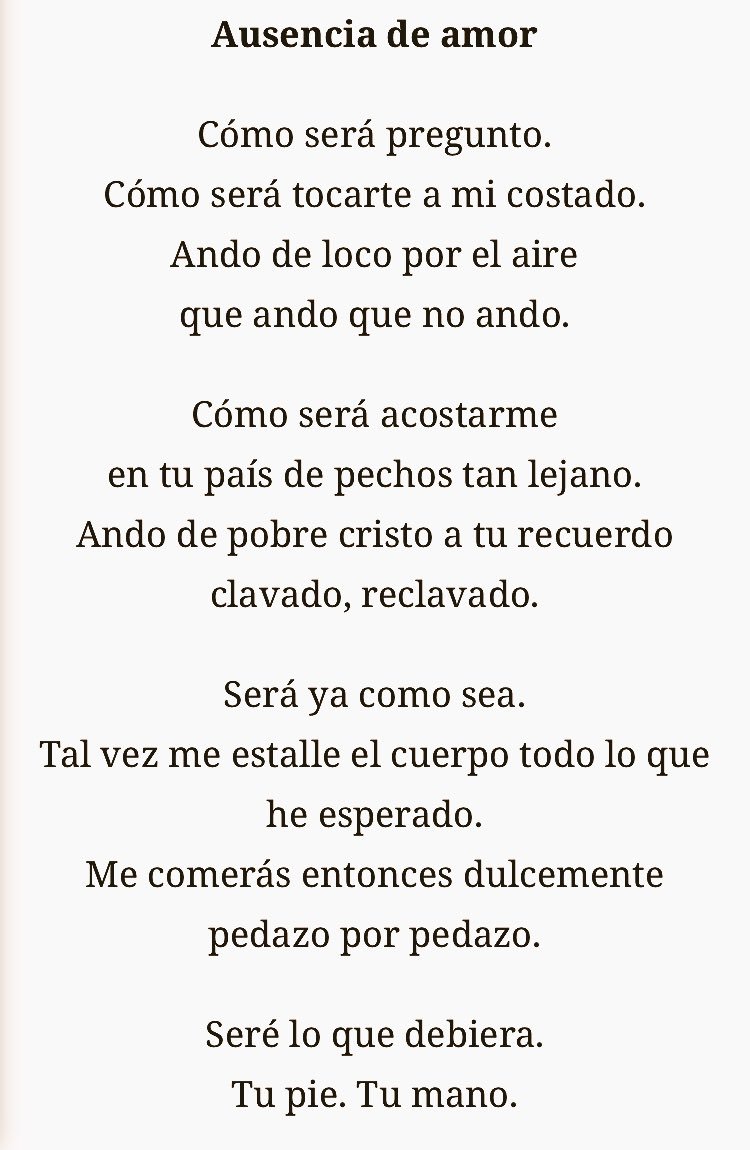 Ausencia de amor

Cómo será pregunto.
Cómo será tocarte a mi costado.
Ando de loco por el aire
que ando que no ando.

Cómo será acostarme
en tu país de pechos tan lejano.
Ando de pobre cristo a tu recuerdo
clavado, reclavado.

Será ya como sea.
Tal vez me estalle el cuerpo todo lo que he esperado.
Me comerás entonces dulcemente
pedazo por pedazo.

Seré lo que debiera.
Tu pie. Tu mano.